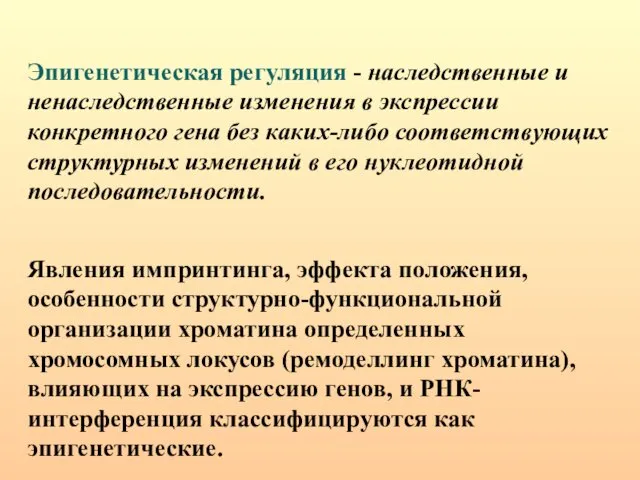 Эпигенетическая регуляция - наследственные и ненаследственные изменения в экспрессии конкретного гена без каких-либо соответствующих структурных изменений в его нуклеотидной последовательности.

Явления импринтинга, эффекта положения, особенности структурно-функциональной организации хроматина определенных хромосомных локусов (ремоделлинг хроматина), влияющих на экспрессию генов, и РНК-интерференция классифицируются как эпигенетические.